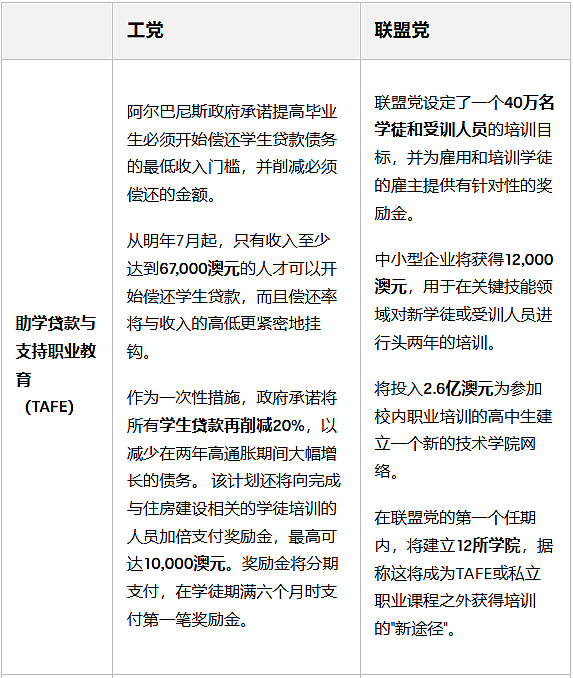 | | 工党 | 联盟党 |
|---|---|---|
| 助学贷款与支持职业教育（TAFE） | 阿尔巴尼斯政府承诺提高毕业生必须开始偿还学生贷款债务的最低收入门槛，并削减必须偿还的金额。<br><br>从明年7月起，只有收入至少达到67,000澳元的人才可以开始偿还学生贷款，而且偿还率将与收入的高低更紧密地挂钩。<br><br>作为一次性措施，政府承诺将所有学生贷款再削减20%，以减少在两年高通胀期间大幅增长的债务。 该计划还将向完成与住房建设相关的学徒培训的人员加倍支付奖励金，最高可达10,000澳元。奖励金将分期支付，在学徒期满六个月时支付第一笔奖励金。 | 联盟党设定了一个40万名学徒和受训人员的培训目标，并为雇用和培训学徒的雇主提供有针对性的奖励金。<br><br>中小型企业将获得12,000澳元，用于在关键技能领域对新学徒或受训人员进行头两年的培训。<br><br>将投入2.6亿澳元为参加校内职业培训的高中生建立一个新的技术学院网络。<br><br>在联盟党的第一个任期内，将建立12所学院，据称这将成为TAFE或私立职业课程之外获得培训的"新途径"。 |